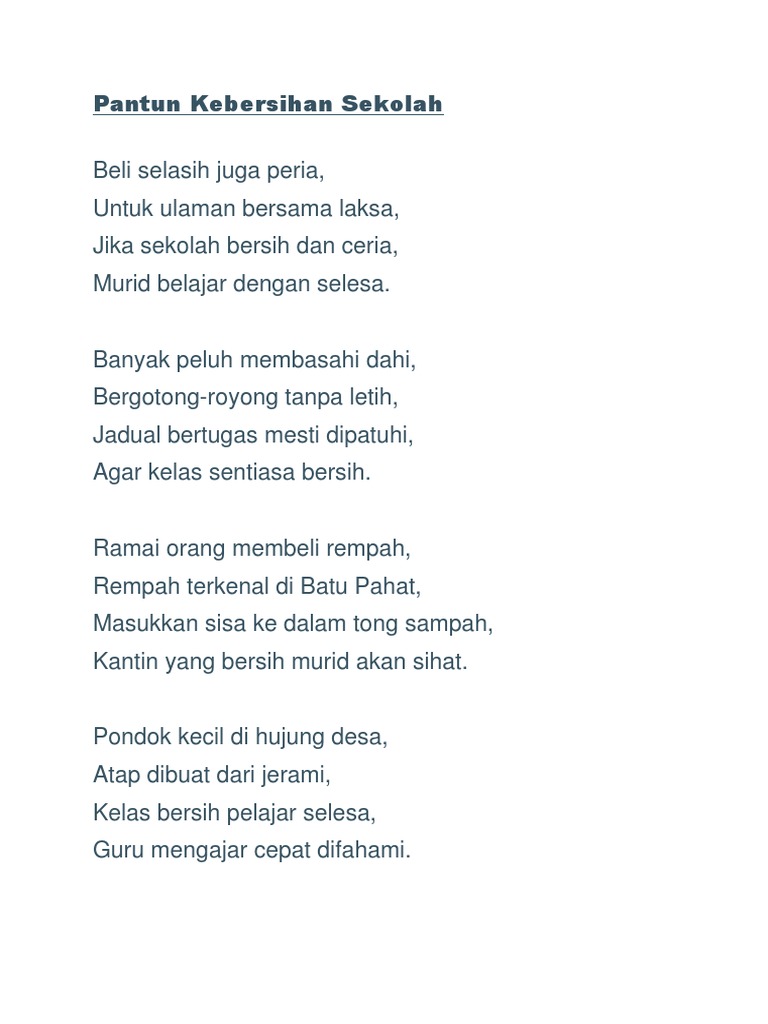 Pantun Kebersihan Sekolah

Beli selasih juga peria,
Untuk ulaman bersama laksa,
Jika sekolah bersih dan ceria,
Murid belajar dengan selesa.

Banyak peluh membasahi dahi,
Bergotong-royong tanpa letih,
Jadual bertugas mesti dipatuhi,
Agar kelas sentiasa bersih.

Ramai orang membeli rempah,
Rempah terkenal di Batu Pahat,
Masukkan sisa ke dalam tong sampah,
Kantin yang bersih murid akan sihat.

Pondok kecil di hujung desa,
Atap dibuat dari jerami,
Kelas bersih pelajar selesa,
Guru mengajar cepat difahami.